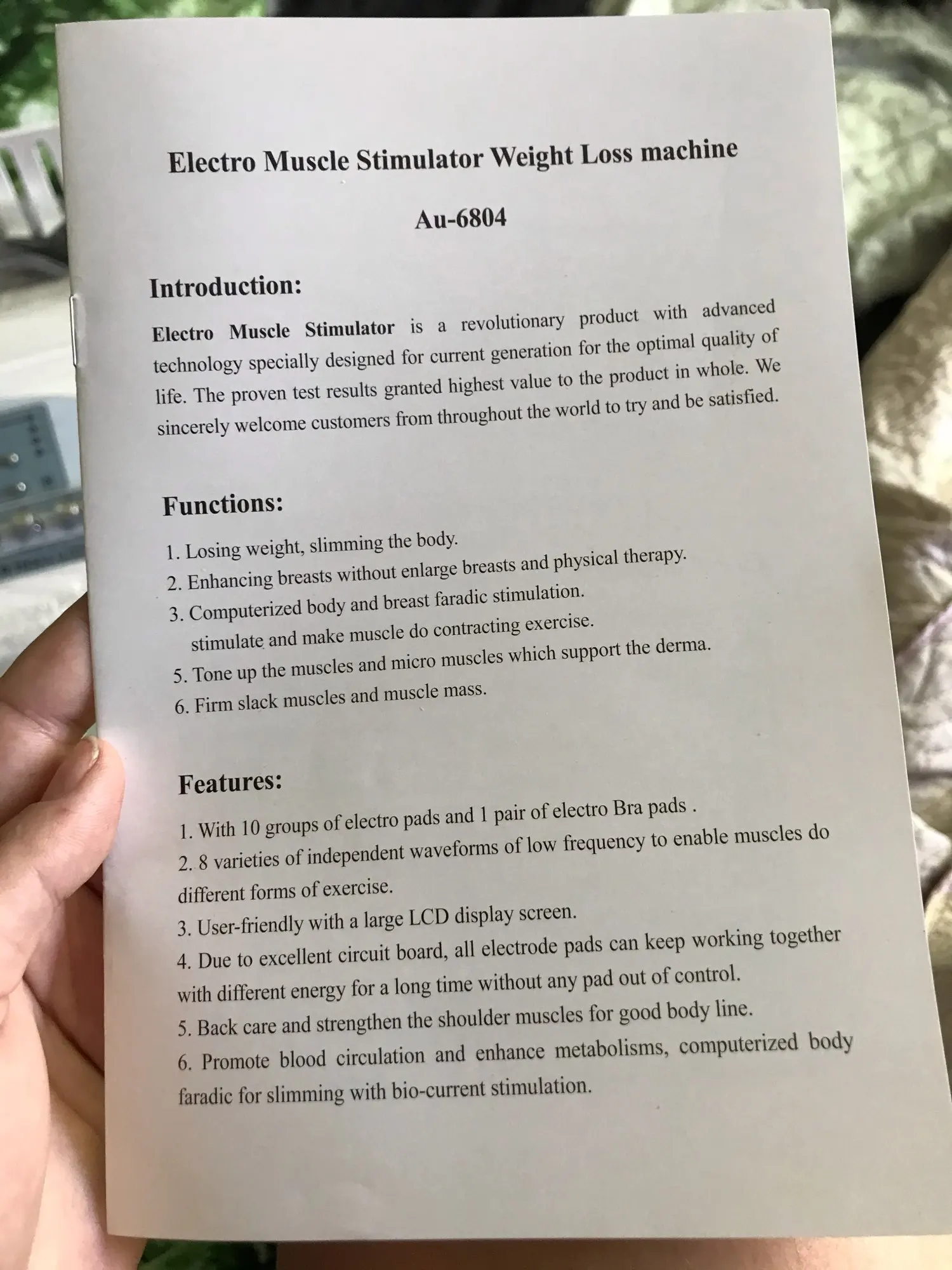 Electro Muscle Stimulator Weight Loss machine

Au-6804

Introduction:

Electro Muscle Stimulator is a revolutionary product with advanced technology specially designed for current generation for the optimal quality of life. The proven test results granted highest value to the product in whole. We sincerely welcome customers from throughout the world to try and be satisfied.

Functions:

1. Losing weight, slimming the body.
2. Enhancing breasts without enlarge breasts and physical therapy.
3. Computerized body and breast faradic stimulation.
stimulate and make muscle do contracting exercise.
5. Tone up the muscles and micro muscles which support the derma.
6. Firm slack muscles and muscle mass.

Features:

1. With 10 groups of electro pads and 1 pair of electro Bra pads .
2. 8 varieties of independent waveforms of low frequency to enable muscles do different forms of exercise.
3. User-friendly with a large LCD display screen.
4. Due to excellent circuit board, all electrode pads can keep working together with different energy for a long time without any pad out of control.
5. Back care and strengthen the shoulder muscles for good body line.
6. Promote blood circulation and enhance metabolisms, computerized body faradic for slimming with bio-current stimulation.